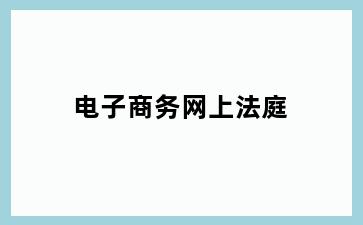 电子商务网上法庭